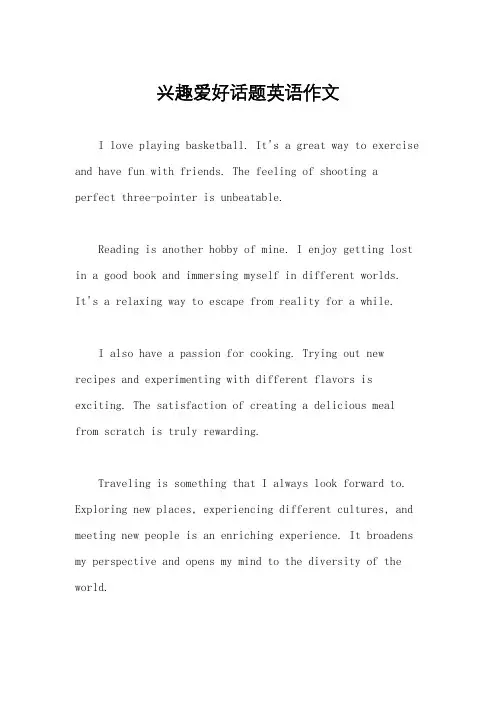 兴趣爱好话题英语作文

I love playing basketball. It's a great way to exercise and have fun with friends. The feeling of shooting a perfect three-pointer is unbeatable.

Reading is another hobby of mine. I enjoy getting lost in a good book and immersing myself in different worlds. It's a relaxing way to escape from reality for a while.

I also have a passion for cooking. Trying out new recipes and experimenting with different flavors is exciting. The satisfaction of creating a delicious meal from scratch is truly rewarding.

Traveling is something that I always look forward to. Exploring new places, experiencing different cultures, and meeting new people is an enriching experience. It broadens my perspective and opens my mind to the diversity of the world.